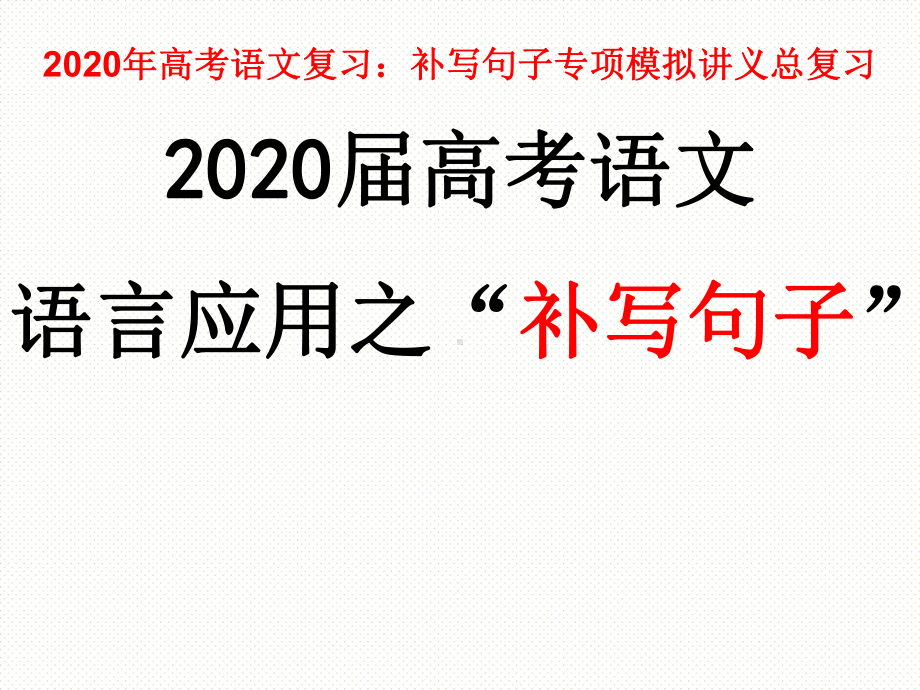 2020年高考语文复习：补写句子专项模拟讲义总复习

2020届高考语文

语言应用之“补写句子”